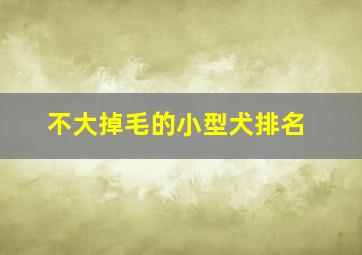 不大掉毛的小型犬排名